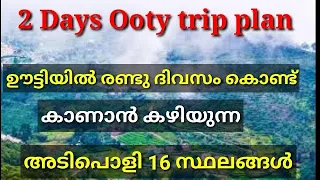 2 Days Ooty trip plan

ഊട്ടിയിൽ രണ്ടു ദിവസം കൊണ്ട്

കാണാൻ കഴിയുന്ന

അടിപൊളി 16 സ്ഥലങ്ങൾ